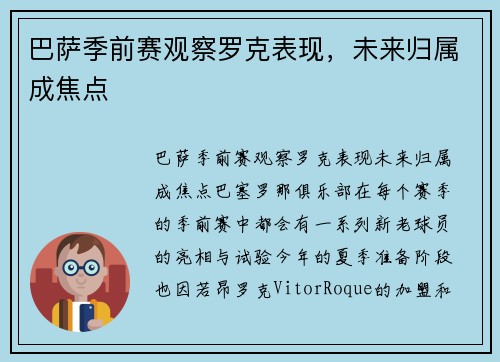 巴萨季前赛观察罗克表现，未来归属成焦点

巴萨季前赛观察罗克表现未来归属成焦点巴塞罗那俱乐部在每个赛季的季前赛中都会有一系列新老球员的亮相与试验今年的夏季准备阶段也因若昂罗克VitorRoque的加盟和